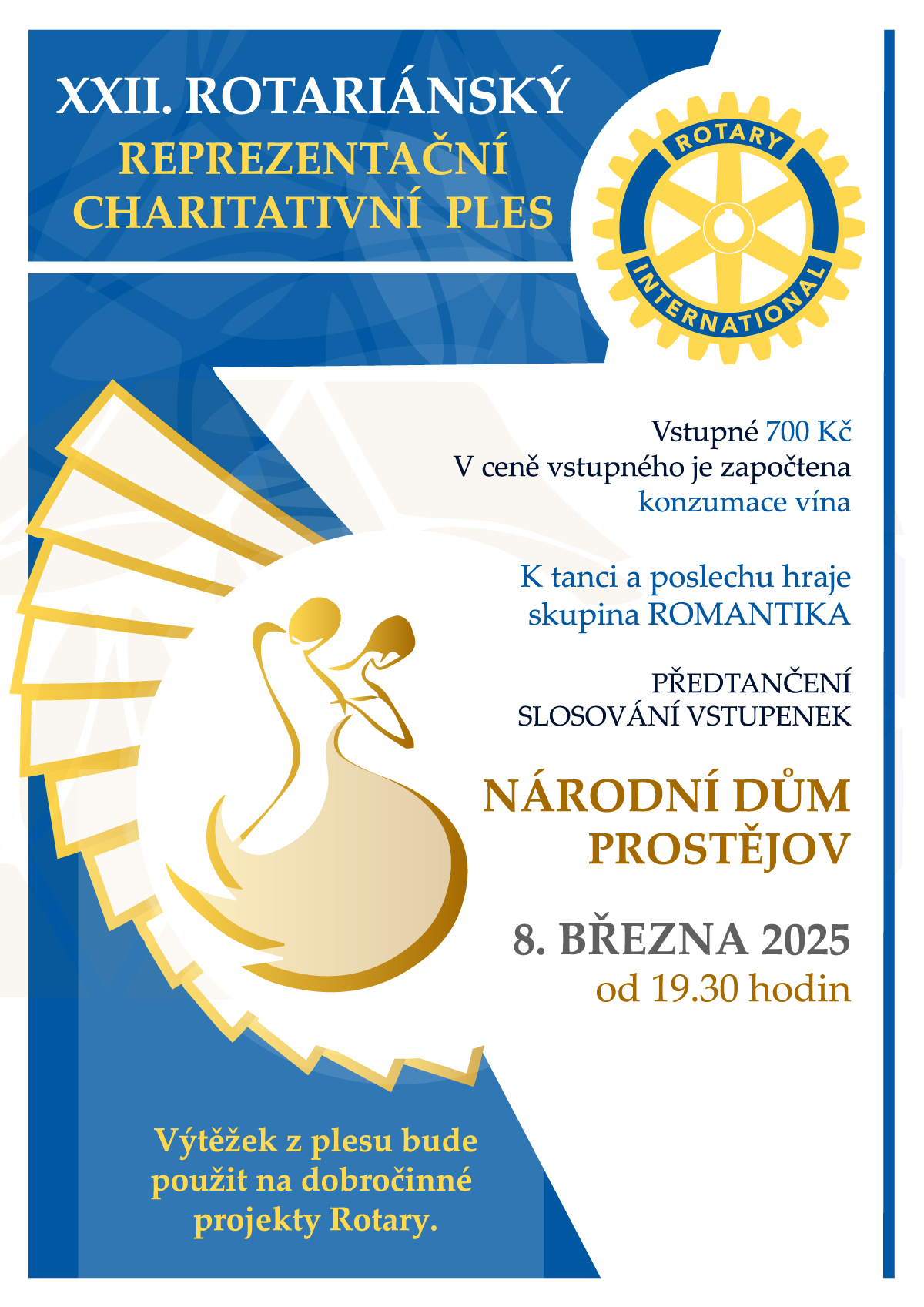 XXII. ROTARIÁNSKÝ
REPREZENTAČNÍ
CHARITATIVNÍ PLES

ROTARY
INTERNATIONAL

Vstupné 700 Kč
V ceně vstupného je započtena
konzumace vína

K tanci a poslechu hraje
skupina ROMANTIKA

PŘEDTANČENÍ
SLOSOVÁNÍ VSTUPENEK

NÁRODNÍ DŮM
PROSTĚJOV

8. BŘEZNA 2025
od 19.30 hodin

Výtěžek z plesu bude
použit na dobročinné
projekty Rotary.